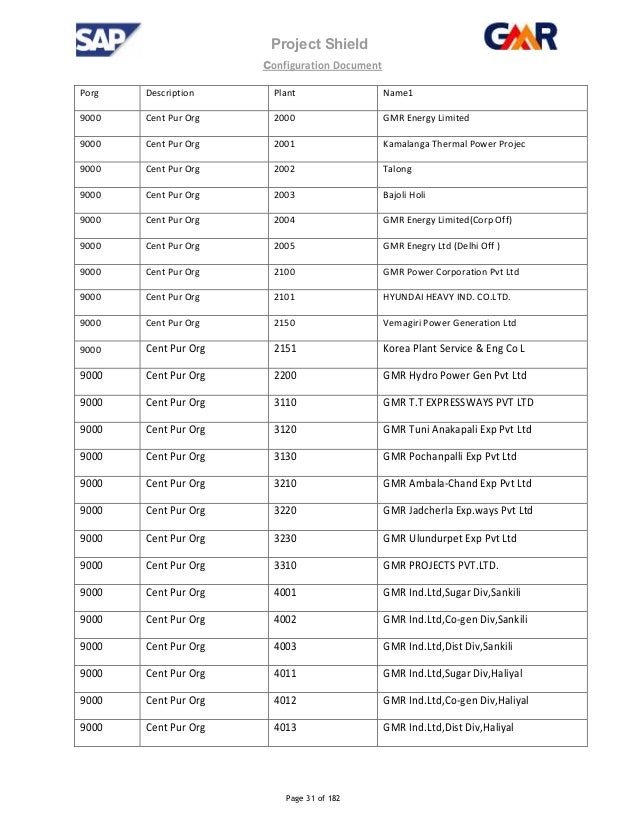 SAP

Project Shield

Configuration Document

GMR

| Porg | Description | Plant | Name1 |
|---|---|---|---|
| 9000 | Cent Pur Org | 2000 | GMR Energy Limited |
| 9000 | Cent Pur Org | 2001 | Kamalanga Thermal Power Projec |
| 9000 | Cent Pur Org | 2002 | Talong |
| 9000 | Cent Pur Org | 2003 | Bajoli Holi |
| 9000 | Cent Pur Org | 2004 | GMR Energy Limited(Corp Off) |
| 9000 | Cent Pur Org | 2005 | GMR Enegry Ltd (Delhi Off ) |
| 9000 | Cent Pur Org | 2100 | GMR Power Corporation Pvt Ltd |
| 9000 | Cent Pur Org | 2101 | HYUNDAI HEAVY IND. CO.LTD. |
| 9000 | Cent Pur Org | 2150 | Vemagiri Power Generation Ltd |
| 9000 | Cent Pur Org | 2151 | Korea Plant Service & Eng Co L |
| 9000 | Cent Pur Org | 2200 | GMR Hydro Power Gen Pvt Ltd |
| 9000 | Cent Pur Org | 3110 | GMR T.T EXPRESSWAYS PVT LTD |
| 9000 | Cent Pur Org | 3120 | GMR Tuni Anakapali Exp Pvt Ltd |
| 9000 | Cent Pur Org | 3130 | GMR Pochanpalli Exp Pvt Ltd |
| 9000 | Cent Pur Org | 3210 | GMR Ambala-Chand Exp Pvt Ltd |
| 9000 | Cent Pur Org | 3220 | GMR Jadcherla Exp.ways Pvt Ltd |
| 9000 | Cent Pur Org | 3230 | GMR Ulundurpet Exp Pvt Ltd |
| 9000 | Cent Pur Org | 3310 | GMR PROJECTS PVT.LTD. |
| 9000 | Cent Pur Org | 4001 | GMR Ind.Ltd,Sugar Div,Sankili |
| 9000 | Cent Pur Org | 4002 | GMR Ind.Ltd,Co-gen Div,Sankili |
| 9000 | Cent Pur Org | 4003 | GMR Ind.Ltd,Dist Div,Sankili |
| 9000 | Cent Pur Org | 4011 | GMR Ind.Ltd,Sugar Div,Haliyal |
| 9000 | Cent Pur Org | 4012 | GMR Ind.Ltd,Co-gen Div,Haliyal |
| 9000 | Cent Pur Org | 4013 | GMR Ind.Ltd,Dist Div,Haliyal |

Page 31 of 182